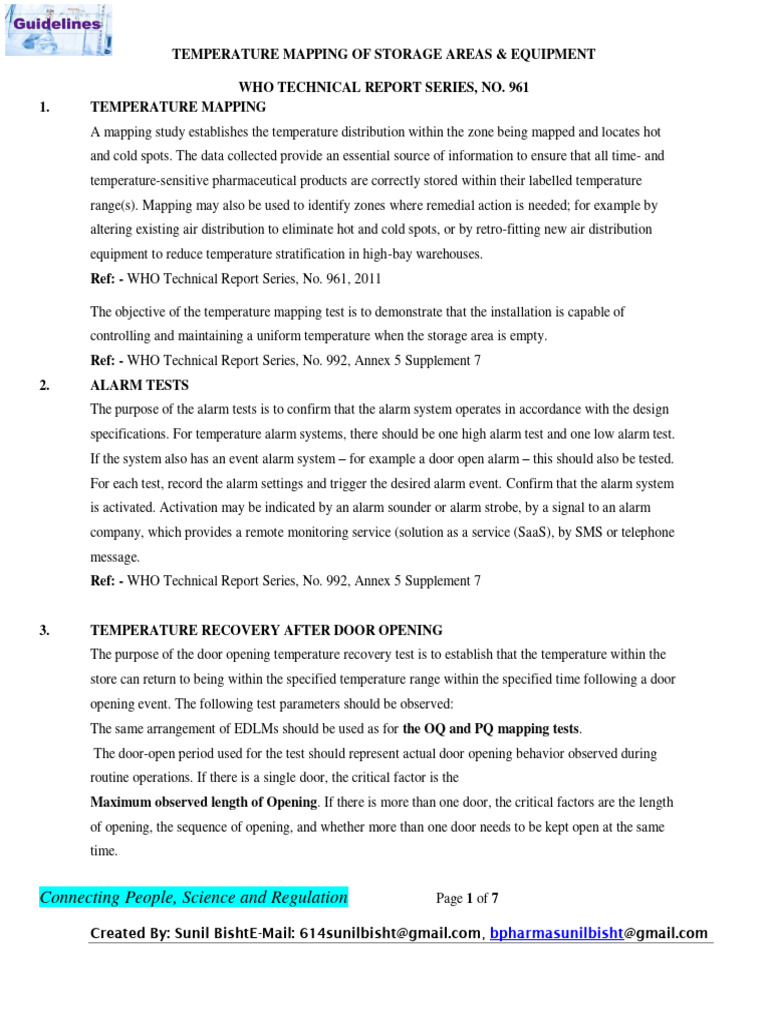 Guidelines

TEMPERATURE MAPPING OF STORAGE AREAS & EQUIPMENT

WHO TECHNICAL REPORT SERIES, NO. 961

1. TEMPERATURE MAPPING

A mapping study establishes the temperature distribution within the zone being mapped and locates hot and cold spots. The data collected provide an essential source of information to ensure that all time- and temperature-sensitive pharmaceutical products are correctly stored within their labelled temperature range(s). Mapping may also be used to identify zones where remedial action is needed; for example by altering existing air distribution to eliminate hot and cold spots, or by retro-fitting new air distribution equipment to reduce temperature stratification in high-bay warehouses.

Ref: - WHO Technical Report Series, No. 961, 2011

The objective of the temperature mapping test is to demonstrate that the installation is capable of controlling and maintaining a uniform temperature when the storage area is empty.

Ref: - WHO Technical Report Series, No. 992, Annex 5 Supplement 7

2. ALARM TESTS

The purpose of the alarm tests is to confirm that the alarm system operates in accordance with the design specifications. For temperature alarm systems, there should be one high alarm test and one low alarm test. If the system also has an event alarm system – for example a door open alarm – this should also be tested. For each test, record the alarm settings and trigger the desired alarm event. Confirm that the alarm system is activated. Activation may be indicated by an alarm sounder or alarm strobe, by a signal to an alarm company, which provides a remote monitoring service (solution as a service (SaaS), by SMS or telephone message.

Ref: - WHO Technical Report Series, No. 992, Annex 5 Supplement 7

3. TEMPERATURE RECOVERY AFTER DOOR OPENING

The purpose of the door opening temperature recovery test is to establish that the temperature within the store can return to being within the specified temperature range within the specified time following a door opening event. The following test parameters should be observed:

The same arrangement of EDLMs should be used as for the OQ and PQ mapping tests.

The door-open period used for the test should represent actual door opening behavior observed during routine operations. If there is a single door, the critical factor is the

Maximum observed length of Opening. If there is more than one door, the critical factors are the length of opening, the sequence of opening, and whether more than one door needs to be kept open at the same time.

Connecting People, Science and Regulation Page 1 of 7

Created By: Sunil BishtE-Mail: 614sunilbisht@gmail.com, bpharmasunilbisht@gmail.com